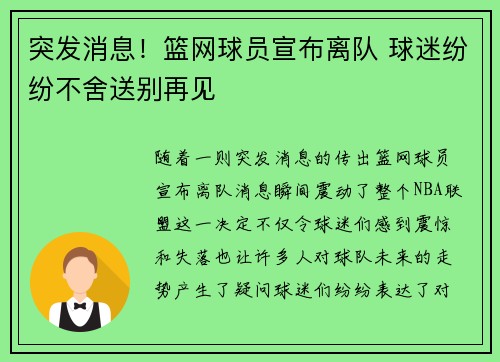 突发消息！篮网球员宣布离队 球迷纷纷不舍送别再见

随着一则突发消息的传出篮网球员宣布离队消息瞬间震动了整个NBA联盟这一决定不仅令球迷们感到震惊和失落也让许多人对球队未来的走势产生了疑问球迷们纷纷表达了对